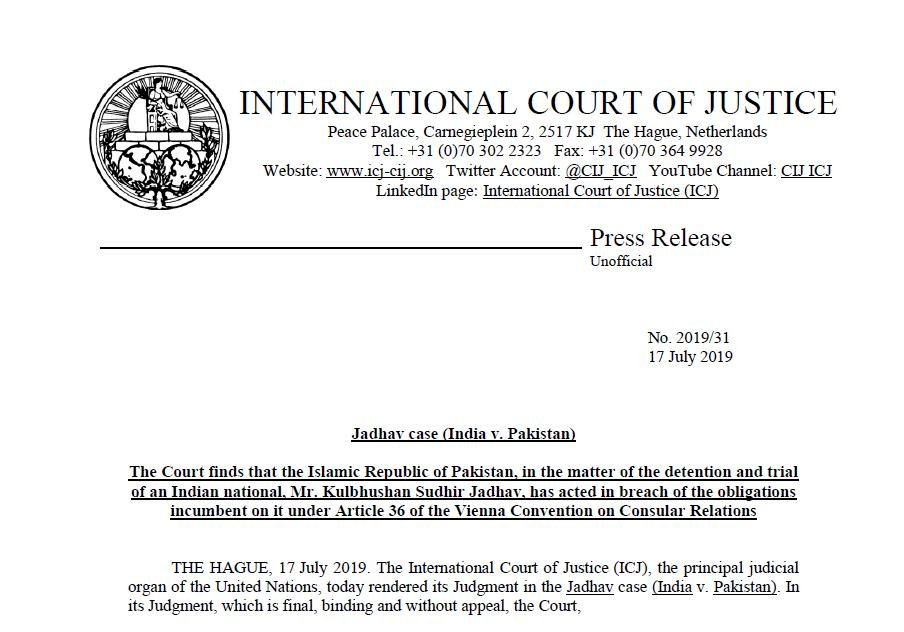 INTERNATIONAL COURT OF JUSTICE
Peace Palace, Carnegieplein 2, 2517 KJ The Hague, Netherlands
Tel.: +31 (0)70 302 2323 Fax: +31 (0)70 364 9928
Website: www.icj-cij.org Twitter Account: @CIJ_ICJ YouTube Channel: CIJ ICJ
LinkedIn page: International Court of Justice (ICJ)

Press Release
Unofficial

No. 2019/31
17 July 2019

Jadhav case (India v. Pakistan)

The Court finds that the Islamic Republic of Pakistan, in the matter of the detention and trial of an Indian national, Mr. Kulbhushan Sudhir Jadhav, has acted in breach of the obligations incumbent on it under Article 36 of the Vienna Convention on Consular Relations

THE HAGUE, 17 July 2019. The International Court of Justice (ICJ), the principal judicial organ of the United Nations, today rendered its Judgment in the Jadhav case (India v. Pakistan). In its Judgment, which is final, binding and without appeal, the Court,